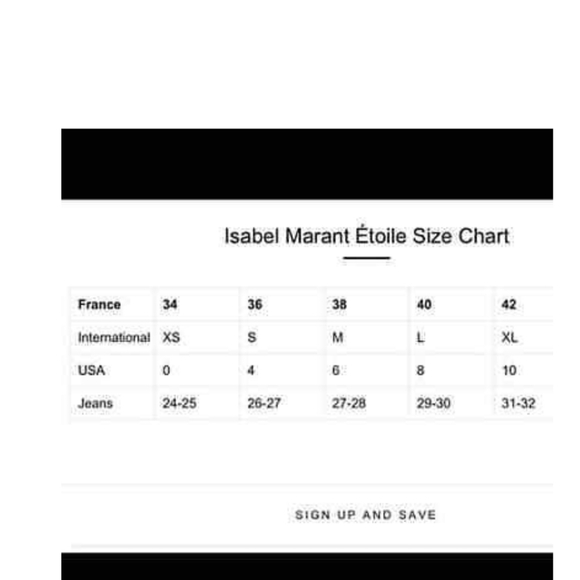 Isabel Marant Étoile Size Chart

| France | 34 | 36 | 38 | 40 | 42 |
|---|---|---|---|---|---|
| International | XS | S | M | L | XL |
| USA | 0 | 4 | 6 | 8 | 10 |
| Jeans | 24-25 | 26-27 | 27-28 | 29-30 | 31-32 |

SIGN UP AND SAVE